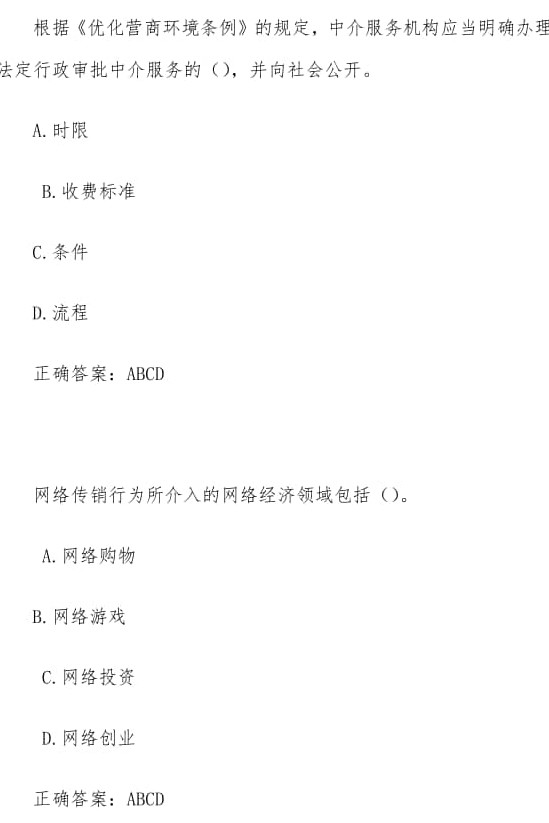 根据《优化营商环境条例》的规定，中介服务机构应当明确办理法定行政审批中介服务的（），并向社会公开。

A. 时限

B. 收费标准

C. 条件

D. 流程

正确答案：ABCD

网络传销行为所介入的网络经济领域包括（）。

A. 网络购物

B. 网络游戏

C. 网络投资

D. 网络创业

正确答案：ABCD